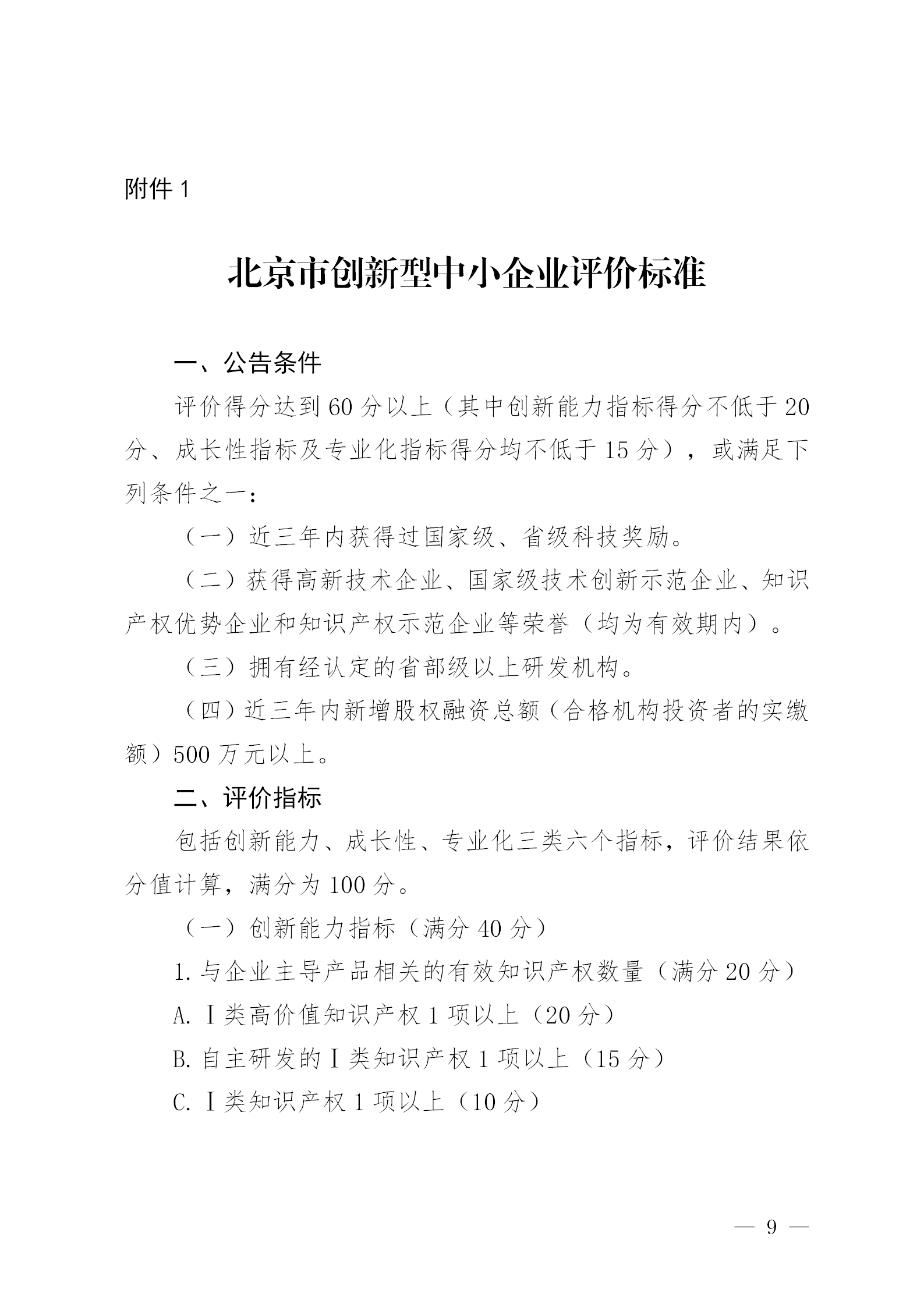 附件 1

北京市创新型中小企业评价标准

一、公告条件

评价得分达到 60 分以上（其中创新能力指标得分不低于 20 分、成长性指标及专业化指标得分均不低于 15 分），或满足下列条件之一：

（一）近三年内获得过国家级、省级科技奖励。

（二）获得高新技术企业、国家级技术创新示范企业、知识产权优势企业和知识产权示范企业等荣誉（均为有效期内）。

（三）拥有经认定的省部级以上研发机构。

（四）近三年内新增股权融资总额（合格机构投资者的实缴额）500 万元以上。

二、评价指标

包括创新能力、成长性、专业化三类六个指标，评价结果依分值计算，满分为 100 分。

（一）创新能力指标（满分 40 分）

1. 与企业主导产品相关的有效知识产权数量（满分 20 分）

A. Ⅰ类高价值知识产权 1 项以上（20 分）

B. 自主研发的Ⅰ类知识产权 1 项以上（15 分）

C. Ⅰ类知识产权 1 项以上（10 分）

— 9 —